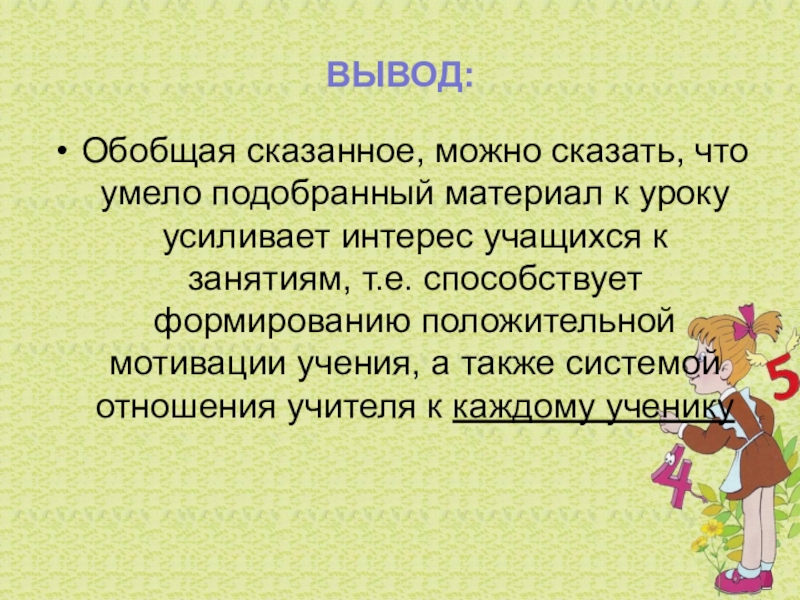 ВЫВОД:

• Обобщая сказанное, можно сказать, что умело подобранный материал к уроку усиливает интерес учащихся к занятиям, т.е. способствует формированию положительной мотивации учения, а также системой отношения учителя к каждому ученику

5

4